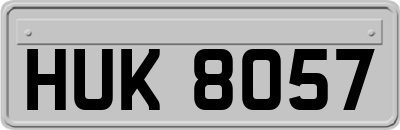 HUK 8057